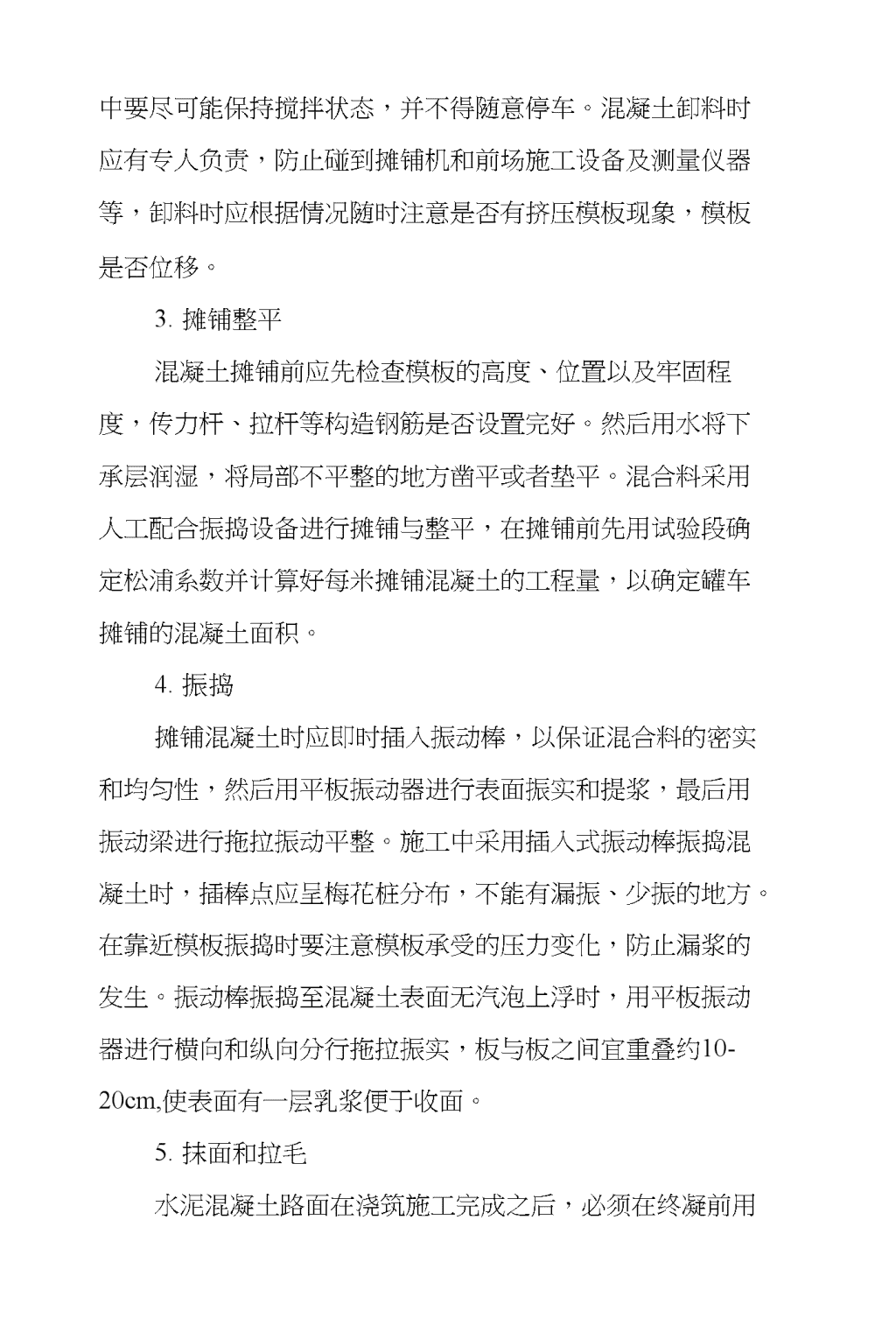 中要尽可能保持搅拌状态，并不得随意停车。混凝土卸料时应有专人负责，防止碰到摊铺机和前场施工设备及测量仪器等，卸料时应根据情况随时注意是否有挤压模板现象，模板是否位移。

3. 摊铺整平

混凝土摊铺前应先检查模板的高度、位置以及牢固程度，传力杆、拉杆等构造钢筋是否设置完好。然后用水将下承层润湿，将局部不平整的地方凿平或者垫平。混合料采用人工配合振捣设备进行摊铺与整平，在摊铺前先用试验段确定松浦系数并计算好每米摊铺混凝土的工程量，以确定罐车摊铺的混凝土面积。

4. 振捣

摊铺混凝土时应即时插入振动棒，以保证混合料的密实和均匀性，然后用平板振动器进行表面振实和提浆，最后用振动梁进行拖拉振动平整。施工中采用插入式振动棒振捣混凝土时，插棒点应呈梅花桩分布，不能有漏振、少振的地方。在靠近模板振捣时要注意模板承受的压力变化，防止漏浆的发生。振动棒振捣至混凝土表面无汽泡上浮时，用平板振动器进行横向和纵向分行拖拉振实，板与板之间宜重叠约10-20cm,使表面有一层乳浆便于收面。

5. 抹面和拉毛

水泥混凝土路面在浇筑施工完成之后，必须在终凝前用